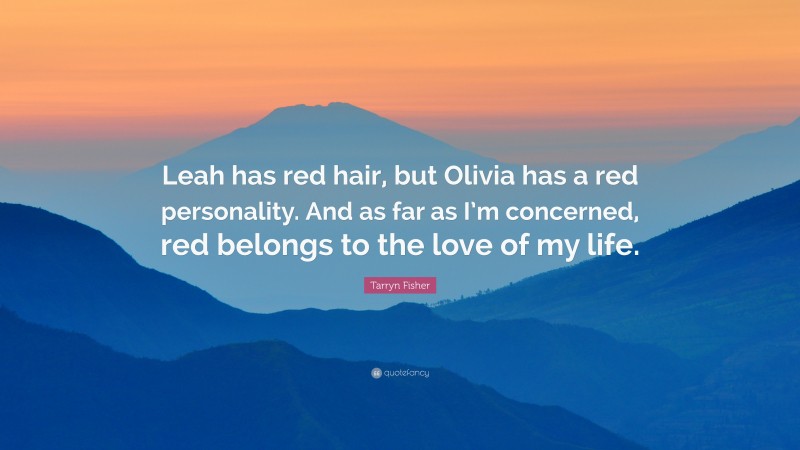 Leah has red hair, but Olivia has a red personality. And as far as I'm concerned, red belongs to the love of my life.

Tarryn Fisher

quotefancy